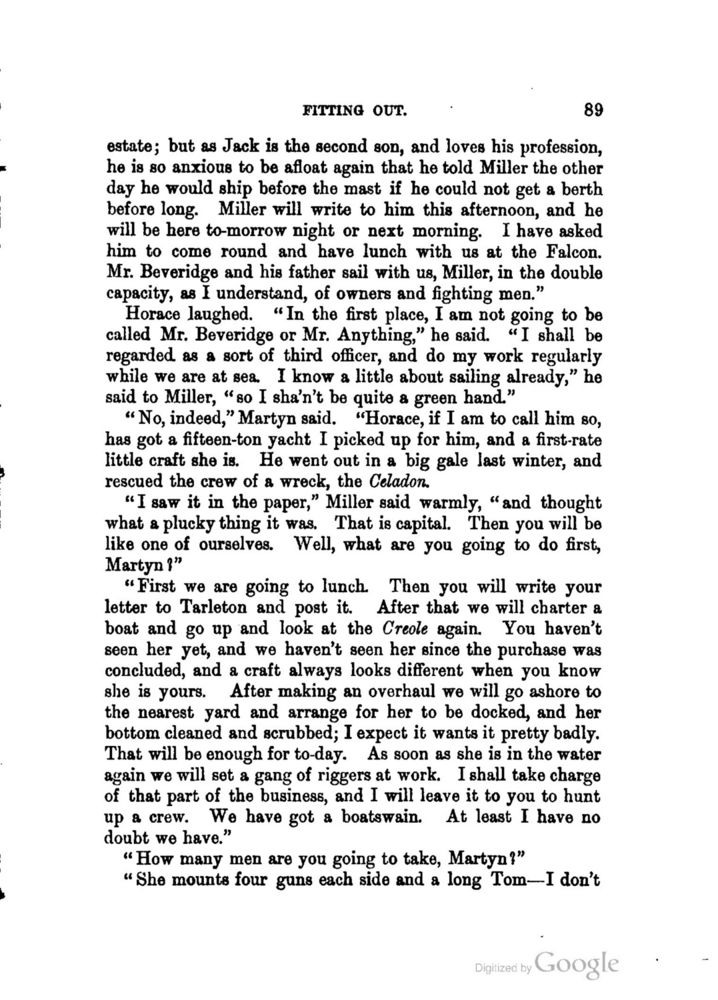 FITTING OUT. 89

estate; but as Jack is the second son, and loves his profession, he is so anxious to be afloat again that he told Miller the other day he would ship before the mast if he could not get a berth before long. Miller will write to him this afternoon, and he will be here to-morrow night or next morning. I have asked him to come round and have lunch with us at the Falcon. Mr. Beveridge and his father sail with us, Miller, in the double capacity, as I understand, of owners and fighting men."

Horace laughed. "In the first place, I am not going to be called Mr. Beveridge or Mr. Anything," he said. "I shall be regarded as a sort of third officer, and do my work regularly while we are at sea. I know a little about sailing already," he said to Miller, "so I sha'n't be quite a green hand."

"No, indeed," Martyn said. "Horace, if I am to call him so, has got a fifteen-ton yacht I picked up for him, and a first-rate little craft she is. He went out in a big gale last winter, and rescued the crew of a wreck, the Celadon.

"I saw it in the paper," Miller said warmly, "and thought what a plucky thing it was. That is capital. Then you will be like one of ourselves. Well, what are you going to do first, Martyn?"

"First we are going to lunch. Then you will write your letter to Tarleton and post it. After that we will charter a boat and go up and look at the Creole again. You haven't seen her yet, and we haven't seen her since the purchase was concluded, and a craft always looks different when you know she is yours. After making an overhaul we will go ashore to the nearest yard and arrange for her to be docked, and her bottom cleaned and scrubbed; I expect it wants it pretty badly. That will be enough for to-day. As soon as she is in the water again we will set a gang of riggers at work. I shall take charge of that part of the business, and I will leave it to you to hunt up a crew. We have got a boatswain. At least I have no doubt we have."

"How many men are you going to take, Martyn?"

"She mounts four guns each side and a long Tom—I don't

Digitized by Google